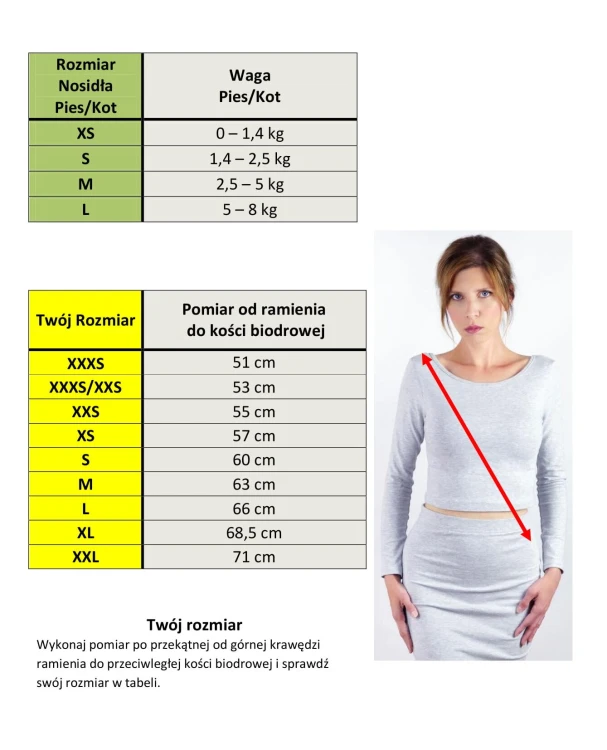 | Rozmiar Nosidła Pies/Kot | Waga Pies/Kot |
|---|---|
| XS | 0 – 1,4 kg |
| S | 1,4 – 2,5 kg |
| M | 2,5 – 5 kg |
| L | 5 – 8 kg |

| Twój Rozmiar | Pomiar od ramienia do kości biodrowej |
|---|---|
| XXXS | 51 cm |
| XXXS/XXS | 53 cm |
| XXS | 55 cm |
| XS | 57 cm |
| S | 60 cm |
| M | 63 cm |
| L | 66 cm |
| XL | 68,5 cm |
| XXL | 71 cm |

Twój rozmiar

Wykonaj pomiar po przekątnej od górnej krawędzi ramienia do przeciwległej kości biodrowej i sprawdź swój rozmiar w tabeli.